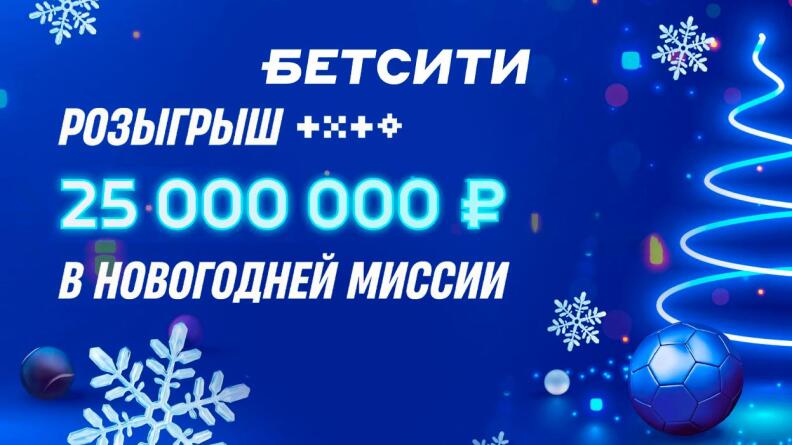 БЕТСИТИ

РОЗЫГРЫШ

25 000 000 ₽

В НОВОГОДНЕЙ МИССИИ